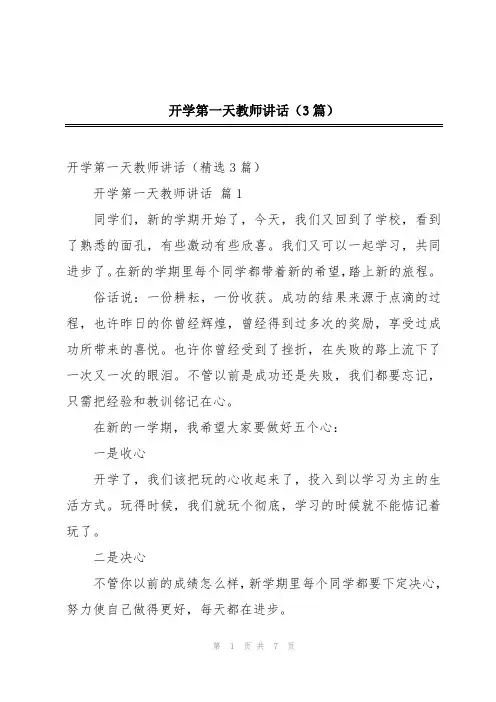 开学第一天教师讲话（3篇）

开学第一天教师讲话（精选3篇）

开学第一天教师讲话 篇1

同学们，新的学期开始了，今天，我们又回到了学校，看到了熟悉的面孔，有些激动有些欣喜。我们又可以一起学习，共同进步了。在新的学期里每个同学都带着新的希望，踏上新的旅程。

俗话说：一份耕耘，一份收获。成功的结果来源于点滴的过程，也许昨日的你曾经辉煌，曾经得到过多次的奖励，享受过成功所带来的喜悦。也许你曾经受到了挫折，在失败的路上流下了一次又一次的眼泪。不管以前是成功还是失败，我们都要忘记，只需把经验和教训铭记在心。

在新的一学期，我希望大家要做好五个心：

一是收心

开学了，我们该把玩的心收起来了，投入到以学习为主的生活方式。玩得时候，我们就玩个彻底，学习的时候就不能惦记着玩了。

二是决心

不管你以前的成绩怎么样，新学期里每个同学都要下定决心，努力使自己做得更好，每天都在进步。

第 1 页 共 7 页